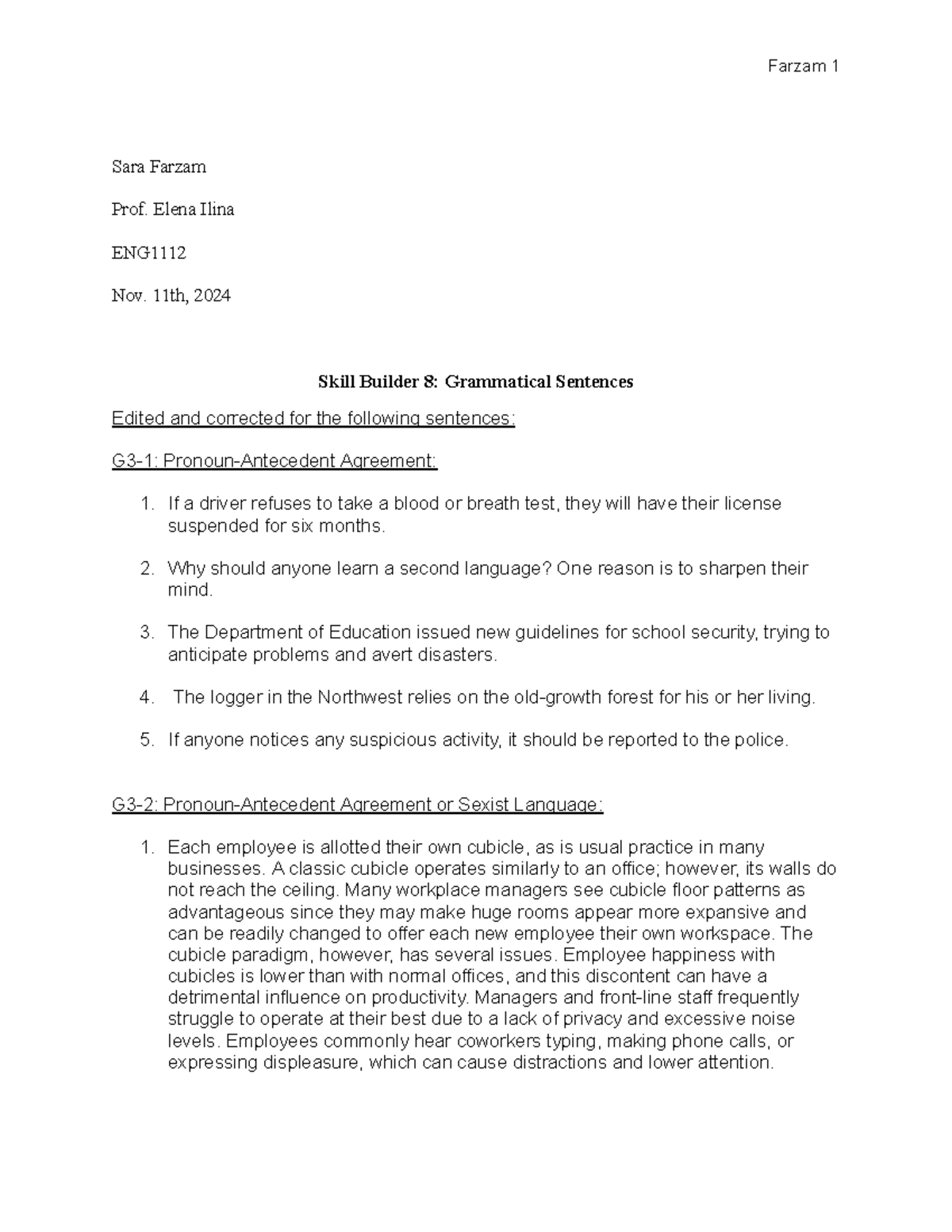 Farzam 1

Sara Farzam

Prof. Elena Ilina

ENG1112

Nov. 11th, 2024

Skill Builder 8: Grammatical Sentences

Edited and corrected for the following sentences:

G3-1: Pronoun-Antecedent Agreement:

1. If a driver refuses to take a blood or breath test, they will have their license suspended for six months.

2. Why should anyone learn a second language? One reason is to sharpen their mind.

3. The Department of Education issued new guidelines for school security, trying to anticipate problems and avert disasters.

4. The logger in the Northwest relies on the old-growth forest for his or her living.

5. If anyone notices any suspicious activity, it should be reported to the police.

G3-2: Pronoun-Antecedent Agreement or Sexist Language:

1. Each employee is allotted their own cubicle, as is usual practice in many businesses. A classic cubicle operates similarly to an office; however, its walls do not reach the ceiling. Many workplace managers see cubicle floor patterns as advantageous since they may make huge rooms appear more expansive and can be readily changed to offer each new employee their own workspace. The cubicle paradigm, however, has several issues. Employee happiness with cubicles is lower than with normal offices, and this discontent can have a detrimental influence on productivity. Managers and front-line staff frequently struggle to operate at their best due to a lack of privacy and excessive noise levels. Employees commonly hear coworkers typing, making phone calls, or expressing displeasure, which can cause distractions and lower attention.